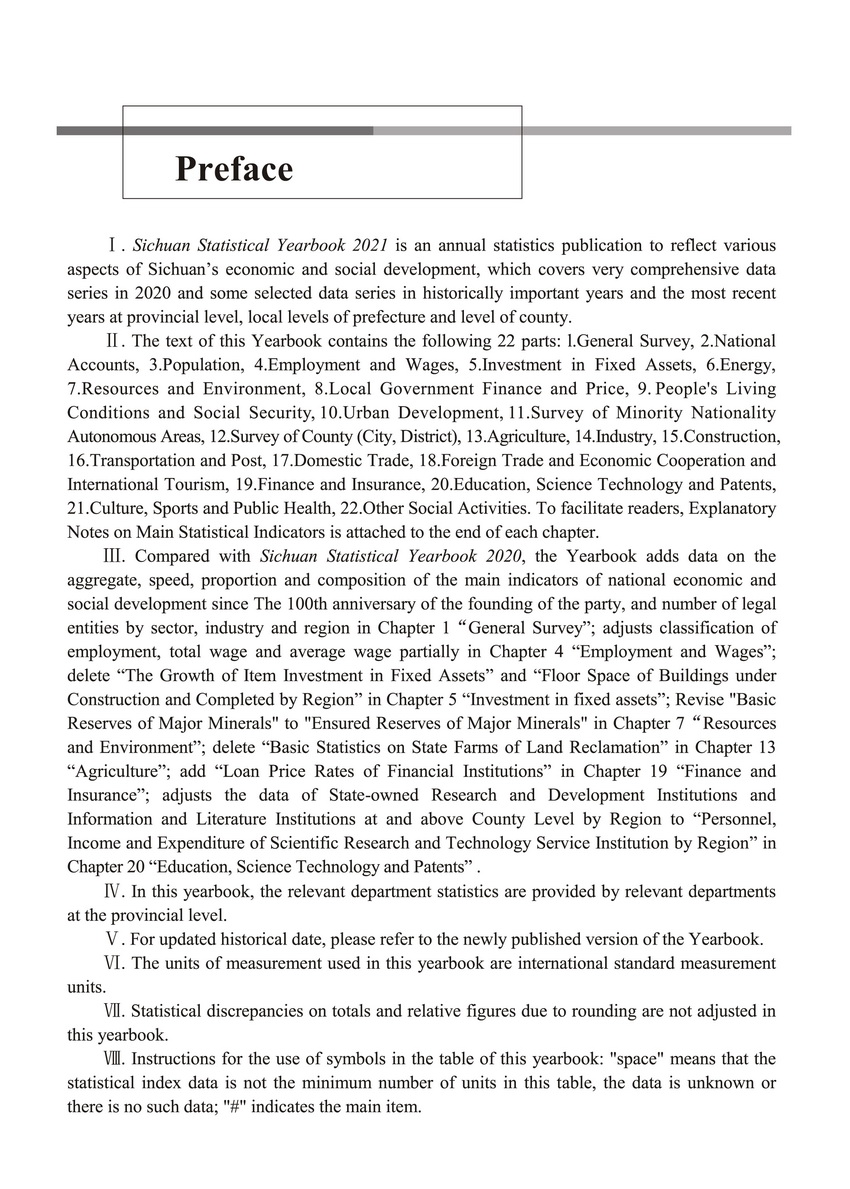 Preface

Ⅰ. Sichuan Statistical Yearbook 2021 is an annual statistics publication to reflect various aspects of Sichuan’s economic and social development, which covers very comprehensive data series in 2020 and some selected data series in historically important years and the most recent years at provincial level, local levels of prefecture and level of county.

Ⅱ. The text of this Yearbook contains the following 22 parts: l.General Survey, 2.National Accounts, 3.Population, 4.Employment and Wages, 5.Investment in Fixed Assets, 6.Energy, 7.Resources and Environment, 8.Local Government Finance and Price, 9. People's Living Conditions and Social Security, 10.Urban Development, 11.Survey of Minority Nationality Autonomous Areas, 12.Survey of County (City, District), 13.Agriculture, 14.Industry, 15.Construction, 16.Transportation and Post, 17.Domestic Trade, 18.Foreign Trade and Economic Cooperation and International Tourism, 19.Finance and Insurance, 20.Education, Science Technology and Patents, 21.Culture, Sports and Public Health, 22.Other Social Activities. To facilitate readers, Explanatory Notes on Main Statistical Indicators is attached to the end of each chapter.

Ⅲ. Compared with Sichuan Statistical Yearbook 2020, the Yearbook adds data on the aggregate, speed, proportion and composition of the main indicators of national economic and social development since The 100th anniversary of the founding of the party, and number of legal entities by sector, industry and region in Chapter 1 “General Survey”; adjusts classification of employment, total wage and average wage partially in Chapter 4 “Employment and Wages”; delete “The Growth of Item Investment in Fixed Assets” and “Floor Space of Buildings under Construction and Completed by Region” in Chapter 5 “Investment in fixed assets”; Revise "Basic Reserves of Major Minerals" to "Ensured Reserves of Major Minerals" in Chapter 7 “Resources and Environment”; delete “Basic Statistics on State Farms of Land Reclamation” in Chapter 13 “Agriculture”; add “Loan Price Rates of Financial Institutions” in Chapter 19 “Finance and Insurance”; adjusts the data of State-owned Research and Development Institutions and Information and Literature Institutions at and above County Level by Region to “Personnel, Income and Expenditure of Scientific Research and Technology Service Institution by Region” in Chapter 20 “Education, Science Technology and Patents” .

Ⅳ. In this yearbook, the relevant department statistics are provided by relevant departments at the provincial level.

Ⅴ. For updated historical date, please refer to the newly published version of the Yearbook.

Ⅵ. The units of measurement used in this yearbook are international standard measurement units.

Ⅶ. Statistical discrepancies on totals and relative figures due to rounding are not adjusted in this yearbook.

Ⅷ. Instructions for the use of symbols in the table of this yearbook: "space" means that the statistical index data is not the minimum number of units in this table, the data is unknown or there is no such data; "#" indicates the main item.